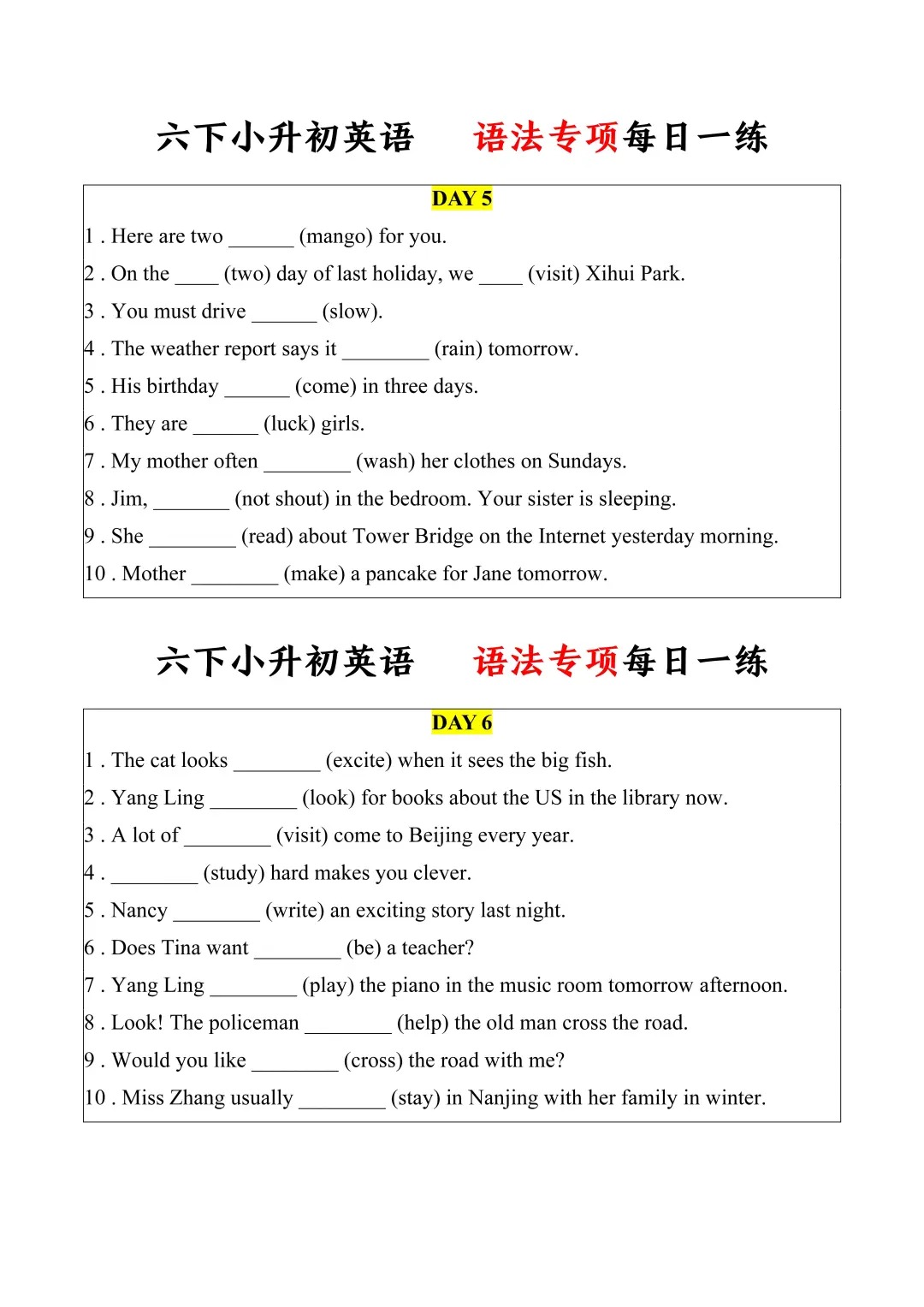 六下小升初英语　　语法专项每日一练

DAY 5

1 . Here are two ______ (mango) for you.
2 . On the ____ (two) day of last holiday, we ____ (visit) Xihui Park.
3 . You must drive ______ (slow).
4 . The weather report says it ________ (rain) tomorrow.
5 . His birthday ______ (come) in three days.
6 . They are ______ (luck) girls.
7 . My mother often ________ (wash) her clothes on Sundays.
8 . Jim, _______ (not shout) in the bedroom. Your sister is sleeping.
9 . She ________ (read) about Tower Bridge on the Internet yesterday morning.
10 . Mother ________ (make) a pancake for Jane tomorrow.

六下小升初英语　　语法专项每日一练

DAY 6

1 . The cat looks ________ (excite) when it sees the big fish.
2 . Yang Ling ________ (look) for books about the US in the library now.
3 . A lot of ________ (visit) come to Beijing every year.
4 . ________ (study) hard makes you clever.
5 . Nancy ________ (write) an exciting story last night.
6 . Does Tina want ________ (be) a teacher?
7 . Yang Ling ________ (play) the piano in the music room tomorrow afternoon.
8 . Look! The policeman ________ (help) the old man cross the road.
9 . Would you like ________ (cross) the road with me?
10 . Miss Zhang usually ________ (stay) in Nanjing with her family in winter.